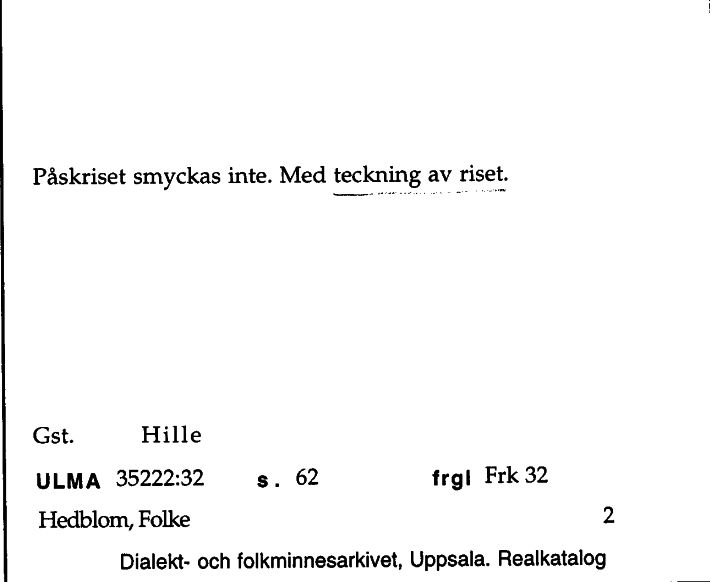 Påskriset smyckas inte. Med teckning av riset.

Gst. Hille

ULMA 35222:32 s. 62 frgl Frk 32

Hedblom, Folke 2

Dialekt- och folkminnesarkivet, Uppsala. Realkatalog